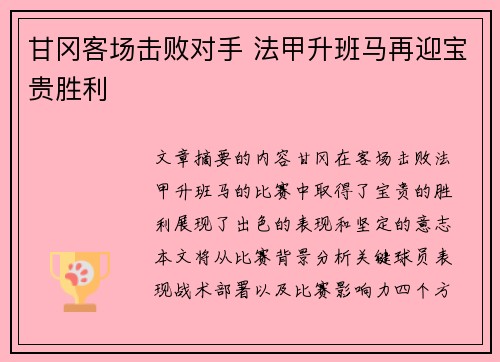 甘冈客场击败对手 法甲升班马再迎宝贵胜利

文章摘要的内容甘冈在客场击败法甲升班马的比赛中取得了宝贵的胜利展现了出色的表现和坚定的意志本文将从比赛背景分析关键球员表现战术部署以及比赛影响力四个方